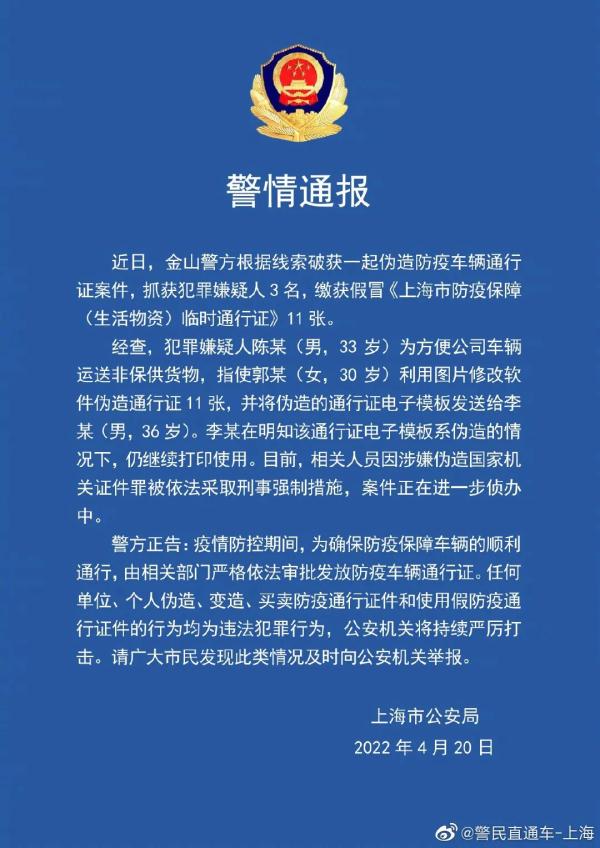 警情通报

近日，金山警方根据线索破获一起伪造防疫车辆通行证案件，抓获犯罪嫌疑人 3 名，缴获假冒《上海市防疫保障（生活物资）临时通行证》11 张。

经查，犯罪嫌疑人陈某（男，33 岁）为方便公司车辆运送非保供货物，指使郭某（女，30 岁）利用图片修改软件伪造通行证 11 张，并将伪造的通行证电子模板发送给李某（男，36 岁）。李某在明知该通行证电子模板系伪造的情况下，仍继续打印使用。目前，相关人员因涉嫌伪造国家机关证件罪被依法采取刑事强制措施，案件正在进一步侦办中。

警方正告：疫情防控期间，为确保防疫保障车辆的顺利通行，由相关部门严格依法审批发放防疫车辆通行证。任何单位、个人伪造、变造、买卖防疫通行证件和使用假防疫通行证件的行为均为违法犯罪行为，公安机关将持续严厉打击。请广大市民发现此类情况及时向公安机关举报。

上海市公安局
2022 年 4 月 20 日

@警民直通车-上海